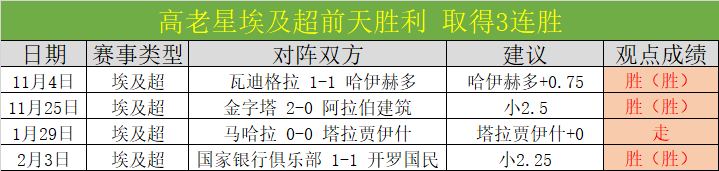 高老星埃及超前天胜利 取得3连胜

| 日期 | 赛事类型 | 对阵双方 | 建议 | 观点成绩 |
|---|---|---|---|---|
| 11月4日 | 埃及超 | 瓦迪格拉 1-1 哈伊赫多 | 哈伊赫多+0.75 | 胜（胜） |
| 11月25日 | 埃及超 | 金字塔 2-0 阿拉伯建筑 | 小2.5 | 胜（胜） |
| 1月29日 | 埃及超 | 马哈拉 0-0 塔拉贾伊什 | 塔拉贾伊什+0 | 走 |
| 2月3日 | 埃及超 | 国家银行俱乐部 1-1 开罗国民 | 小2.25 | 胜（胜） |